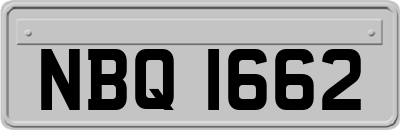 NBQ 1662